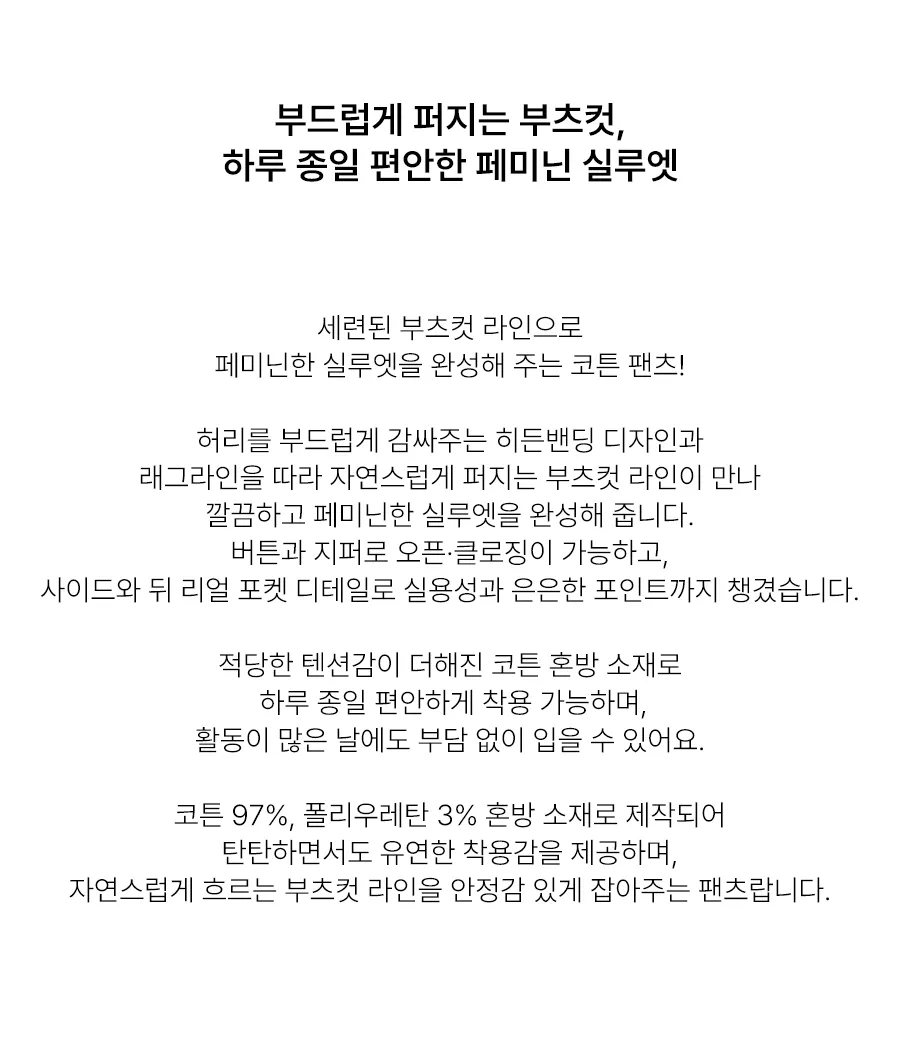 부드럽게 퍼지는 부츠컷,
하루 종일 편안한 페미닌 실루엣

세련된 부츠컷 라인으로
페미닌한 실루엣을 완성해 주는 코튼 팬츠!

허리를 부드럽게 감싸주는 히든밴딩 디자인과
래그라인을 따라 자연스럽게 퍼지는 부츠컷 라인이 만나
깔끔하고 페미닌한 실루엣을 완성해 줍니다.
버튼과 지퍼로 오픈·클로징이 가능하고,
사이드와 뒤 리얼 포켓 디테일로 실용성과 은은한 포인트까지 챙겼습니다.

적당한 텐션감이 더해진 코튼 혼방 소재로
하루 종일 편안하게 착용 가능하며,
활동이 많은 날에도 부담 없이 입을 수 있어요.

코튼 97%, 폴리우레탄 3% 혼방 소재로 제작되어
탄탄하면서도 유연한 착용감을 제공하며,
자연스럽게 흐르는 부츠컷 라인을 안정감 있게 잡아주는 팬츠랍니다.